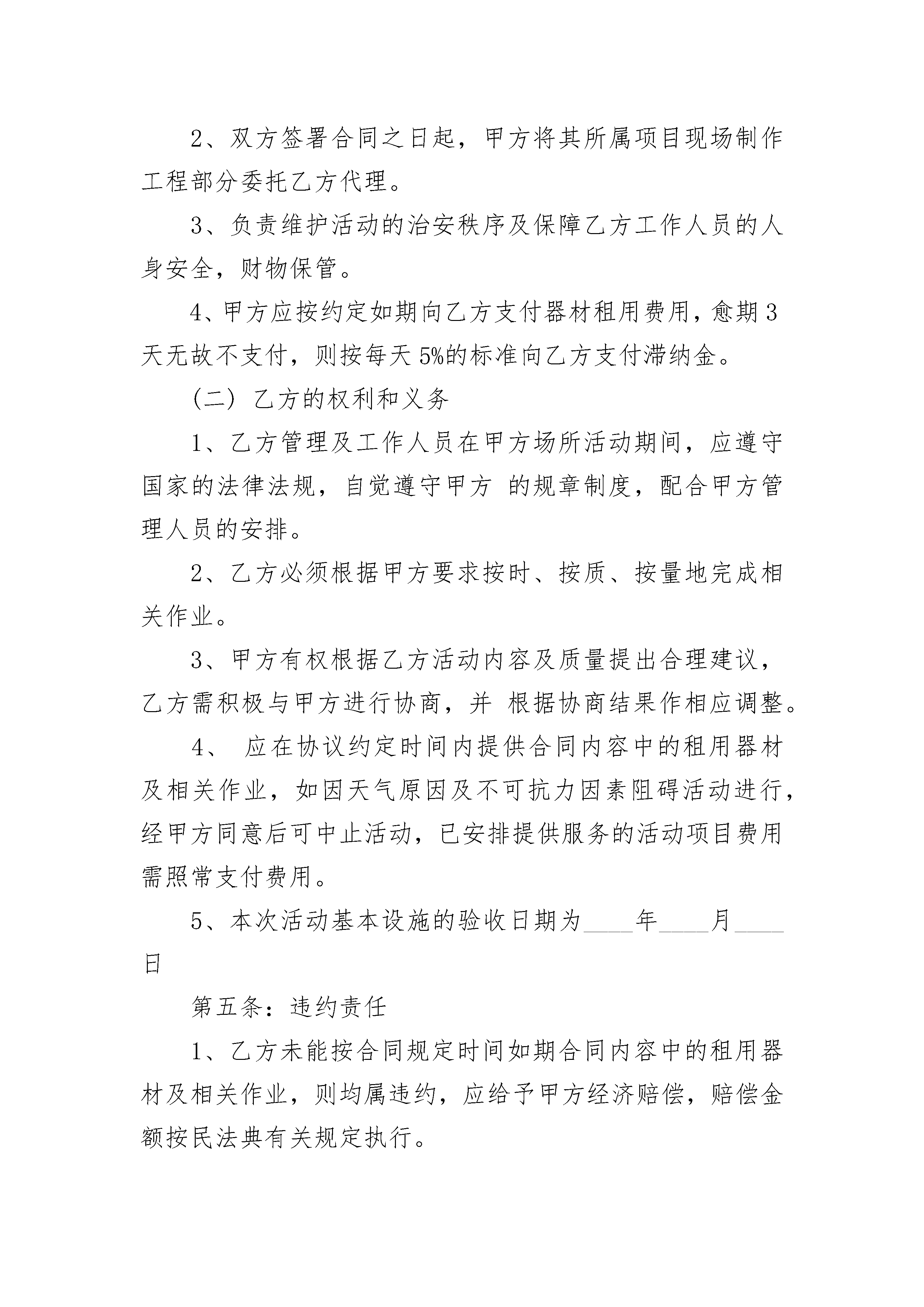 2、双方签署合同之日起，甲方将其所属项目现场制作工程部分委托乙方代理。

3、负责维护活动的治安秩序及保障乙方工作人员的人身安全，财物保管。

4、甲方应按约定如期向乙方支付器材租用费用，愈期3天无故不支付，则按每天5%的标准向乙方支付滞纳金。

（二）乙方的权利和义务

1、乙方管理及工作人员在甲方场所活动期间，应遵守国家的法律法规，自觉遵守甲方 的规章制度，配合甲方管理人员的安排。

2、乙方必须根据甲方要求按时、按质、按量地完成相关作业。

3、甲方有权根据乙方活动内容及质量提出合理建议，乙方需积极与甲方进行协商，并 根据协商结果作相应调整。

4、 应在协议约定时间内提供合同内容中的租用器材及相关作业，如因天气原因及不可抗力因素阻碍活动进行，经甲方同意后可中止活动，已安排提供服务的活动项目费用需照常支付费用。

5、本次活动基本设施的验收日期为____年____月____日

第五条：违约责任

1、乙方未能按合同规定时间如期合同内容中的租用器材及相关作业，则均属违约，应给予甲方经济赔偿，赔偿金额按民法典有关规定执行。